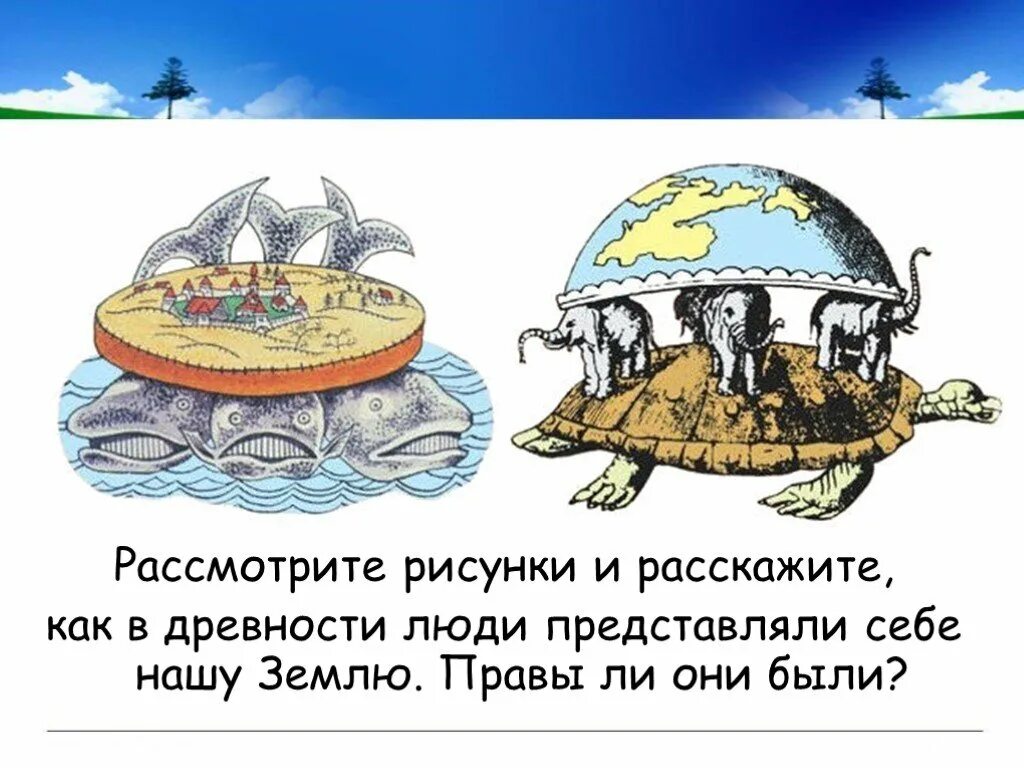 Рассмотрите рисунки и расскажите,
как в древности люди представляли себе нашу Землю. Правы ли они были?